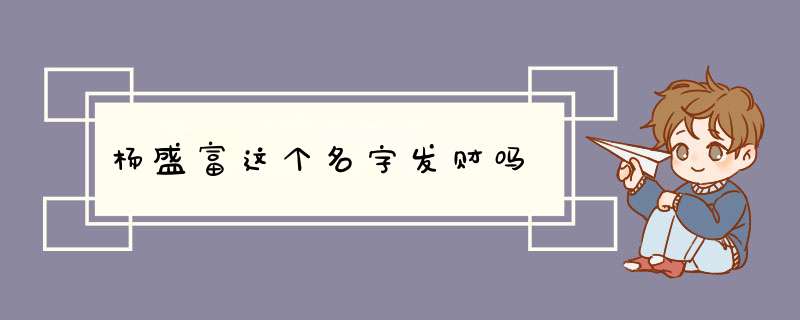 杨盛富这个名字发财吗